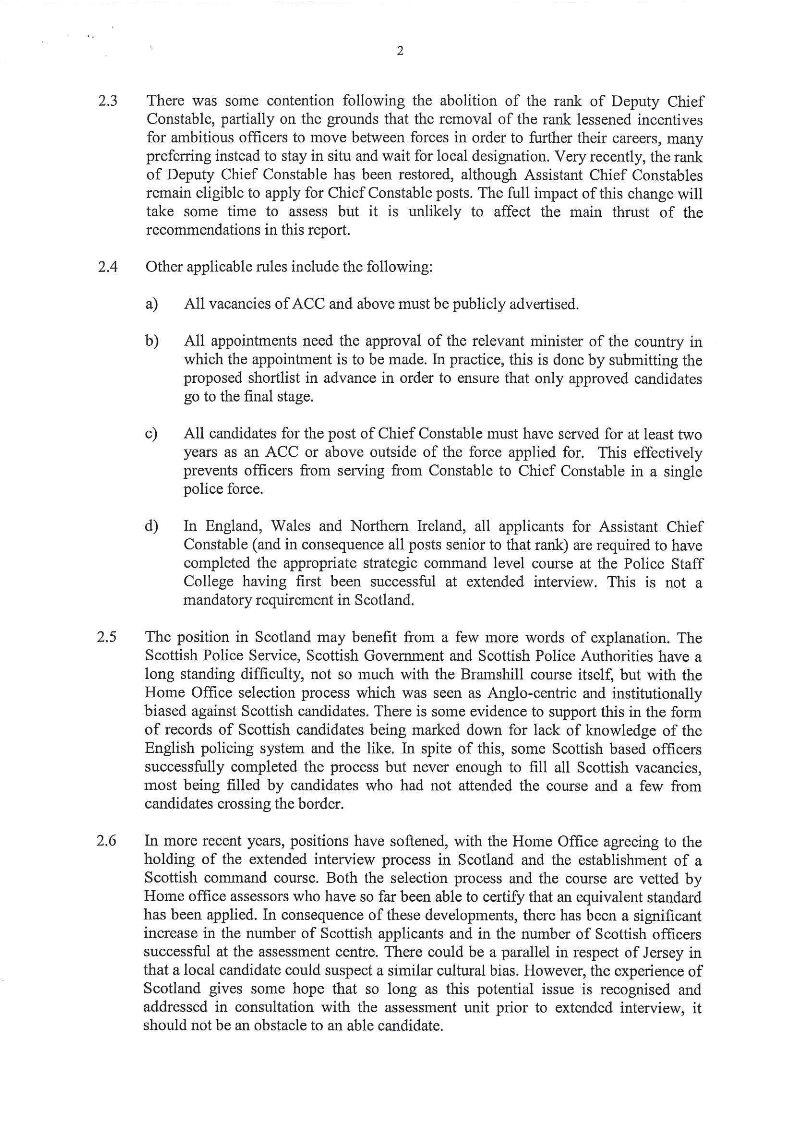 2

2.3 There was some contention following the abolition of the rank of Deputy Chief Constable, partially on the grounds that the removal of the rank lessened incentives for ambitious officers to move between forces in order to further their careers, many preferring instead to stay in situ and wait for local designation. Very recently, the rank of Deputy Chief Constable has been restored, although Assistant Chief Constables remain eligible to apply for Chief Constable posts. The full impact of this change will take some time to assess but it is unlikely to affect the main thrust of the recommendations in this report.

2.4 Other applicable rules include the following:

a) All vacancies of ACC and above must be publicly advertised.

b) All appointments need the approval of the relevant minister of the country in which the appointment is to be made. In practice, this is done by submitting the proposed shortlist in advance in order to ensure that only approved candidates go to the final stage.

c) All candidates for the post of Chief Constable must have served for at least two years as an ACC or above outside of the force applied for. This effectively prevents officers from serving from Constable to Chief Constable in a single police force.

d) In England, Wales and Northern Ireland, all applicants for Assistant Chief Constable (and in consequence all posts senior to that rank) are required to have completed the appropriate strategic command level course at the Police Staff College having first been successful at extended interview. This is not a mandatory requirement in Scotland.

2.5 The position in Scotland may benefit from a few more words of explanation. The Scottish Police Service, Scottish Government and Scottish Police Authorities have a long standing difficulty, not so much with the Bramshill course itself, but with the Home Office selection process which was seen as Anglo-centric and institutionally biased against Scottish candidates. There is some evidence to support this in the form of records of Scottish candidates being marked down for lack of knowledge of the English policing system and the like. In spite of this, some Scottish based officers successfully completed the process but never enough to fill all Scottish vacancies, most being filled by candidates who had not attended the course and a few from candidates crossing the border.

2.6 In more recent years, positions have softened, with the Home Office agreeing to the holding of the extended interview process in Scotland and the establishment of a Scottish command course. Both the selection process and the course are vetted by Home office assessors who have so far been able to certify that an equivalent standard has been applied. In consequence of these developments, there has been a significant increase in the number of Scottish applicants and in the number of Scottish officers successful at the assessment centre. There could be a parallel in respect of Jersey in that a local candidate could suspect a similar cultural bias. However, the experience of Scotland gives some hope that so long as this potential issue is recognised and addressed in consultation with the assessment unit prior to extended interview, it should not be an obstacle to an able candidate.